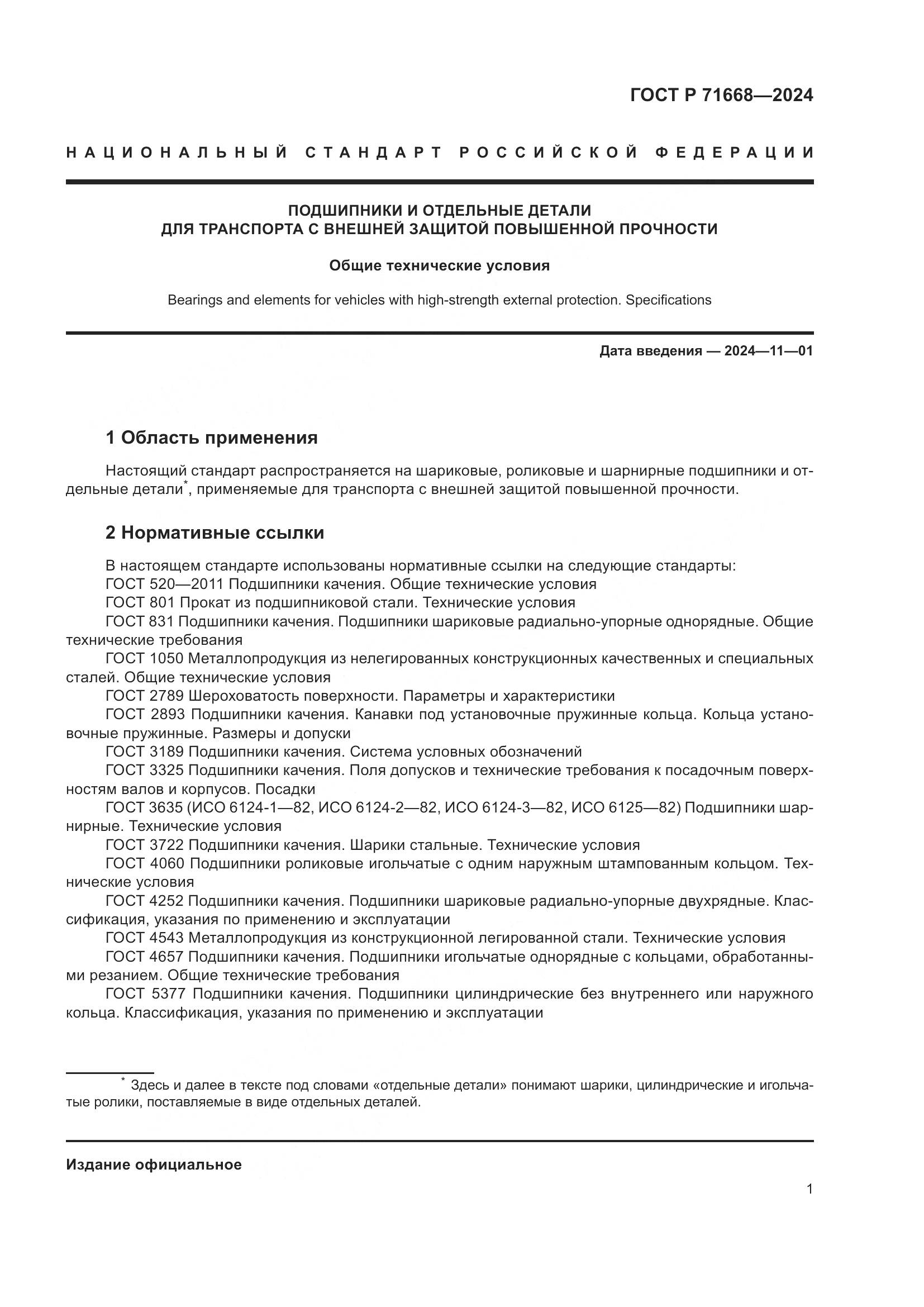 ГОСТ Р 71668—2024

НАЦИОНАЛЬНЫЙ СТАНДАРТ РОССИЙСКОЙ ФЕДЕРАЦИИ

ПОДШИПНИКИ И ОТДЕЛЬНЫЕ ДЕТАЛИ
ДЛЯ ТРАНСПОРТА С ВНЕШНЕЙ ЗАЩИТОЙ ПОВЫШЕННОЙ ПРОЧНОСТИ

Общие технические условия

Bearings and elements for vehicles with high-strength external protection. Specifications

Дата введения — 2024—11—01

1 Область применения

Настоящий стандарт распространяется на шариковые, роликовые и шарнирные подшипники и отдельные детали*, применяемые для транспорта с внешней защитой повышенной прочности.

2 Нормативные ссылки

В настоящем стандарте использованы нормативные ссылки на следующие стандарты:
ГОСТ 520—2011 Подшипники качения. Общие технические условия
ГОСТ 801 Прокат из подшипниковой стали. Технические условия
ГОСТ 831 Подшипники качения. Подшипники шариковые радиально-упорные однорядные. Общие технические требования
ГОСТ 1050 Металлопродукция из нелегированных конструкционных качественных и специальных сталей. Общие технические условия
ГОСТ 2789 Шероховатость поверхности. Параметры и характеристики
ГОСТ 2893 Подшипники качения. Канавки под установочные пружинные кольца. Кольца установочные пружинные. Размеры и допуски
ГОСТ 3189 Подшипники качения. Система условных обозначений
ГОСТ 3325 Подшипники качения. Поля допусков и технические требования к посадочным поверхностям валов и корпусов. Посадки
ГОСТ 3635 (ИСО 6124-1—82, ИСО 6124-2—82, ИСО 6124-3—82, ИСО 6125—82) Подшипники шарнирные. Технические условия
ГОСТ 3722 Подшипники качения. Шарики стальные. Технические условия
ГОСТ 4060 Подшипники роликовые игольчатые с одним наружным штампованным кольцом. Технические условия
ГОСТ 4252 Подшипники качения. Подшипники шариковые радиально-упорные двухрядные. Классификация, указания по применению и эксплуатации
ГОСТ 4543 Металлопродукция из конструкционной легированной стали. Технические условия
ГОСТ 4657 Подшипники качения. Подшипники игольчатые однорядные с кольцами, обработанными резанием. Общие технические требования
ГОСТ 5377 Подшипники качения. Подшипники цилиндрические без внутреннего или наружного кольца. Классификация, указания по применению и эксплуатации

* Здесь и далее в тексте под словами «отдельные детали» понимают шарики, цилиндрические и игольчатые ролики, поставляемые в виде отдельных деталей.

Издание официальное

1